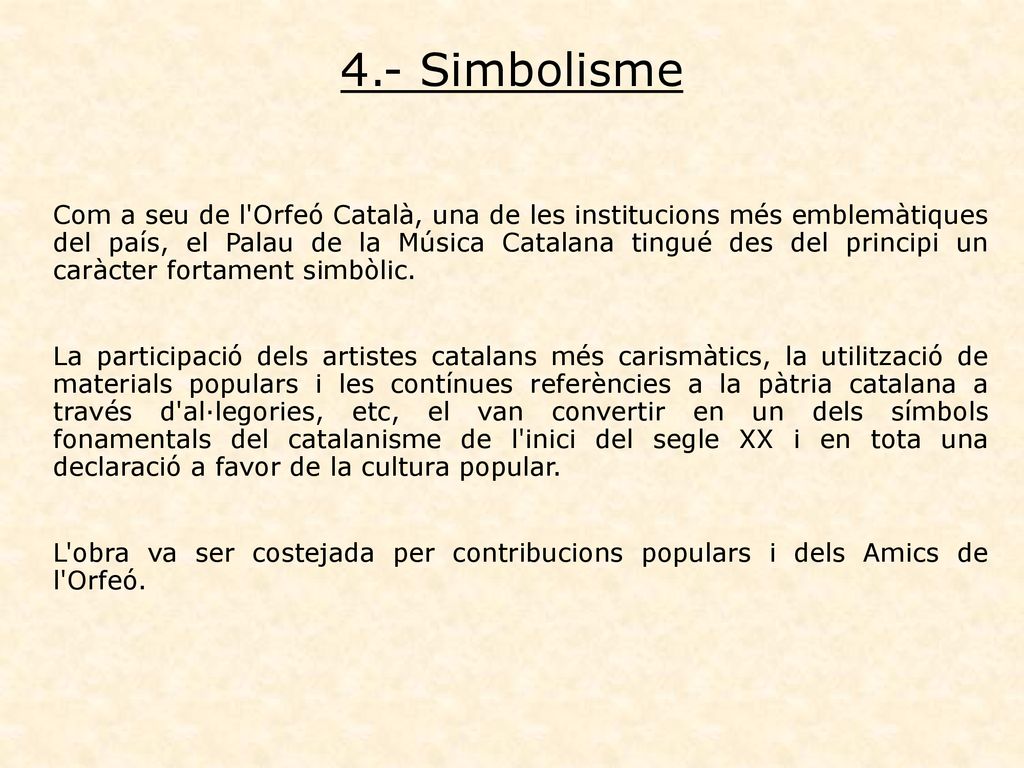 4.- Simbolisme

Com a seu de l'Orfeó Català, una de les institucions més emblemàtiques del país, el Palau de la Música Catalana tingué des del principi un caràcter fortament simbòlic.

La participació dels artistes catalans més carismàtics, la utilització de materials populars i les contínues referències a la pàtria catalana a través d'al·legories, etc, el van convertir en un dels símbols fonamentals del catalanisme de l'inici del segle XX i en tota una declaració a favor de la cultura popular.

L'obra va ser costejada per contribucions populars i dels Amics de l'Orfeó.